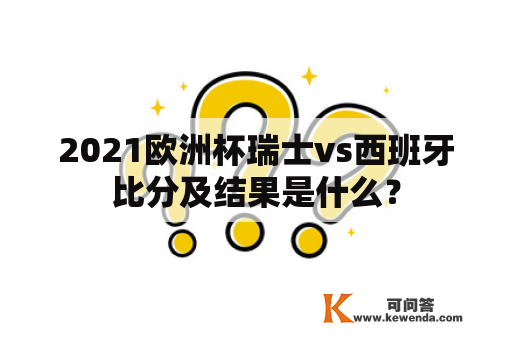 2021欧洲杯瑞士vs西班牙比分及结果是什么?

K 可问答
www.kewenda.com